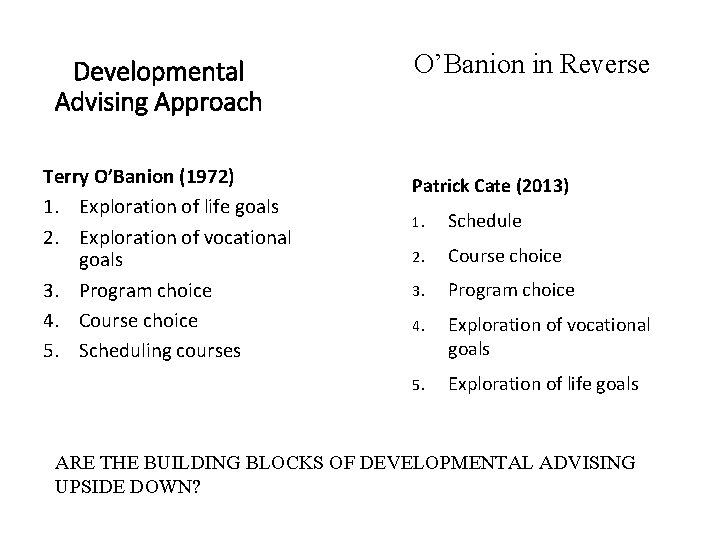 Developmental Advising Approach

Terry O'Banion (1972)

1. Exploration of life goals
2. Exploration of vocational goals
3. Program choice
4. Course choice
5. Scheduling courses

O'Banion in Reverse

Patrick Cate (2013)

1. Schedule
2. Course choice
3. Program choice
4. Exploration of vocational goals
5. Exploration of life goals

ARE THE BUILDING BLOCKS OF DEVELOPMENTAL ADVISING UPSIDE DOWN?